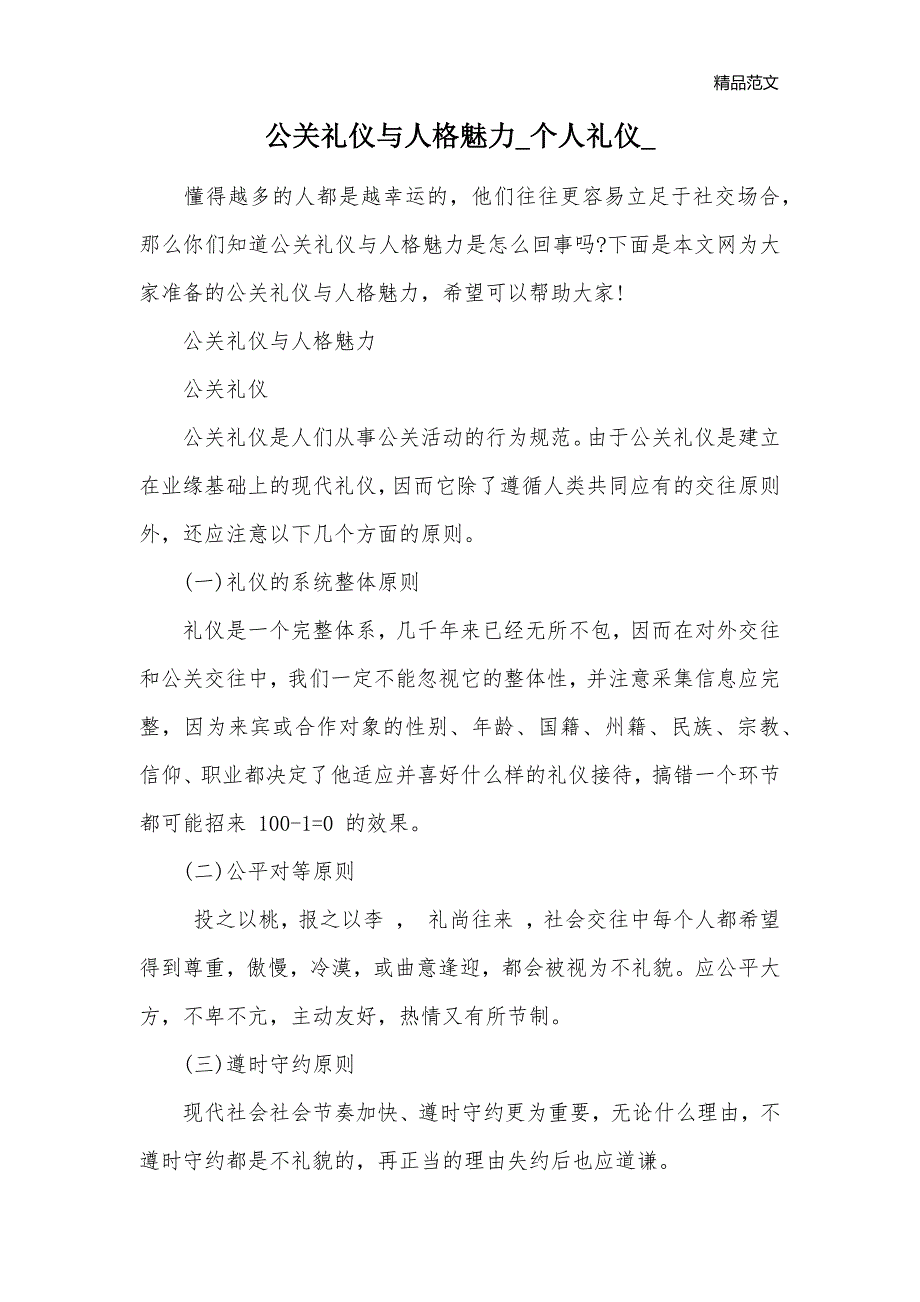 精品范文

公关礼仪与人格魅力_个人礼仪_

懂得越多的人都是越幸运的，他们往往更容易立足于社交场合，那么你们知道公关礼仪与人格魅力是怎么回事吗?下面是本文网为大家准备的公关礼仪与人格魅力，希望可以帮助大家!

公关礼仪与人格魅力

公关礼仪

公关礼仪是人们从事公关活动的行为规范。由于公关礼仪是建立在业缘基础上的现代礼仪,因而它除了遵循人类共同应有的交往原则外，还应注意以下几个方面的原则。

(一)礼仪的系统整体原则

礼仪是一个完整体系，几千年来已经无所不包，因而在对外交往和公关交往中，我们一定不能忽视它的整体性，并注意采集信息应完整，因为来宾或合作对象的性别、年龄、国籍、州籍、民族、宗教、信仰、职业都决定了他适应并喜好什么样的礼仪接待，搞错一个环节都可能招来 100-1=0 的效果。

(二)公平对等原则

投之以桃，报之以李 ， 礼尚往来 ，社会交往中每个人都希望得到尊重，傲慢，冷漠，或曲意逢迎，都会被视为不礼貌。应公平大方，不卑不亢，主动友好，热情又有所节制。

(三)遵时守约原则

现代社会社会节奏加快、遵时守约更为重要，无论什么理由，不遵时守约都是不礼貌的，再正当的理由失约后也应道谦。